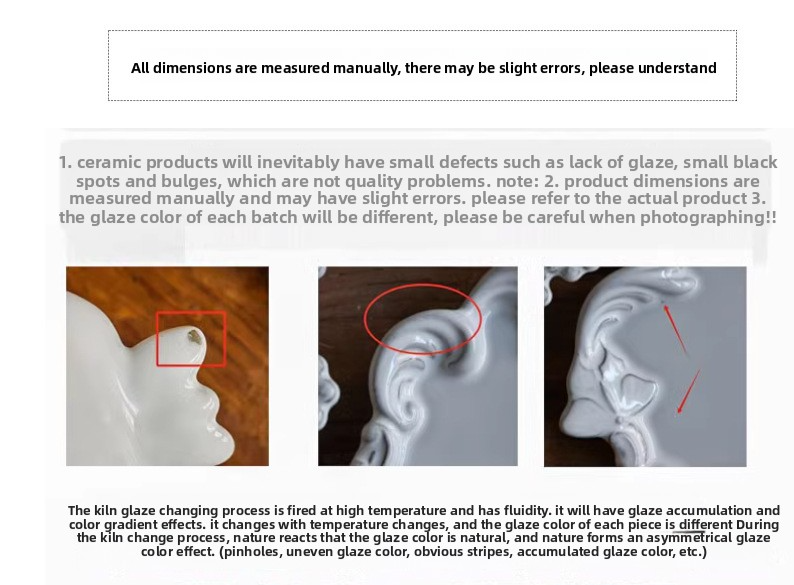 All dimensions are measured manually, there may be slight errors, please understand

1. ceramic products will inevitably have small defects such as lack of glaze, small black spots and bulges, which are not quality problems. note: 2. product dimensions are measured manually and may have slight errors. please refer to the actual product 3. the glaze color of each batch will be different, please be careful when photographing!!

The kiln glaze changing process is fired at high temperature and has fluidity. it will have glaze accumulation and color gradient effects. it changes with temperature changes, and the glaze color of each piece is different During the kiln change process, nature reacts that the glaze color is natural, and nature forms an asymmetrical glaze color effect. (pinholes, uneven glaze color, obvious stripes, accumulated glaze color, etc.)